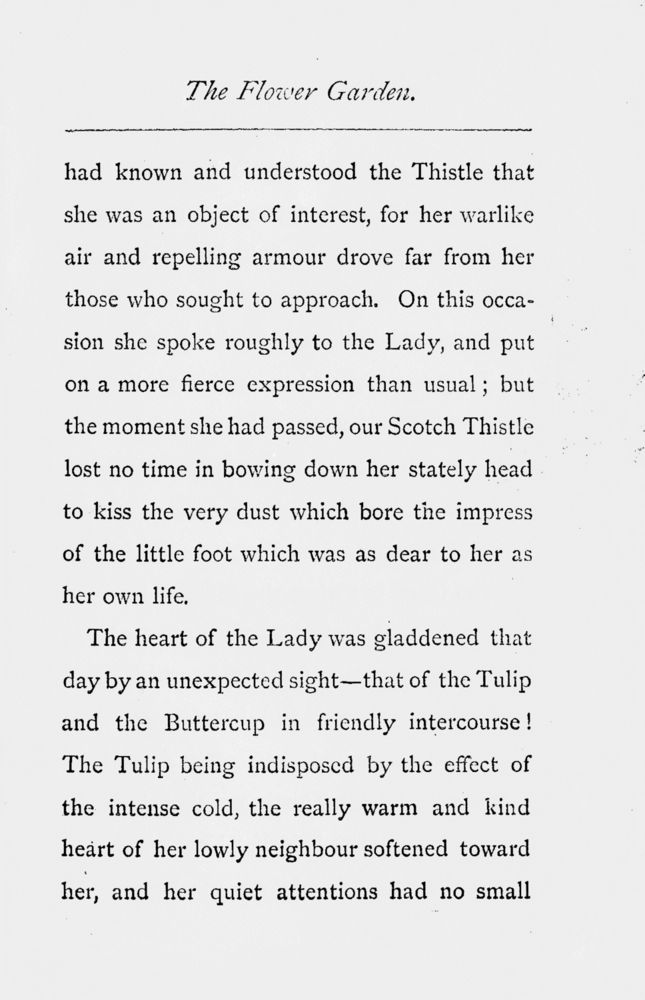 The Flower Garden.

had known and understood the Thistle that she was an object of interest, for her warlike air and repelling armour drove far from her those who sought to approach. On this occasion she spoke roughly to the Lady, and put on a more fierce expression than usual; but the moment she had passed, our Scotch Thistle lost no time in bowing down her stately head to kiss the very dust which bore the impress of the little foot which was as dear to her as her own life.

The heart of the Lady was gladdened that day by an unexpected sight—that of the Tulip and the Buttercup in friendly intercourse! The Tulip being indisposed by the effect of the intense cold, the really warm and kind heart of her lowly neighbour softened toward her, and her quiet attentions had no small